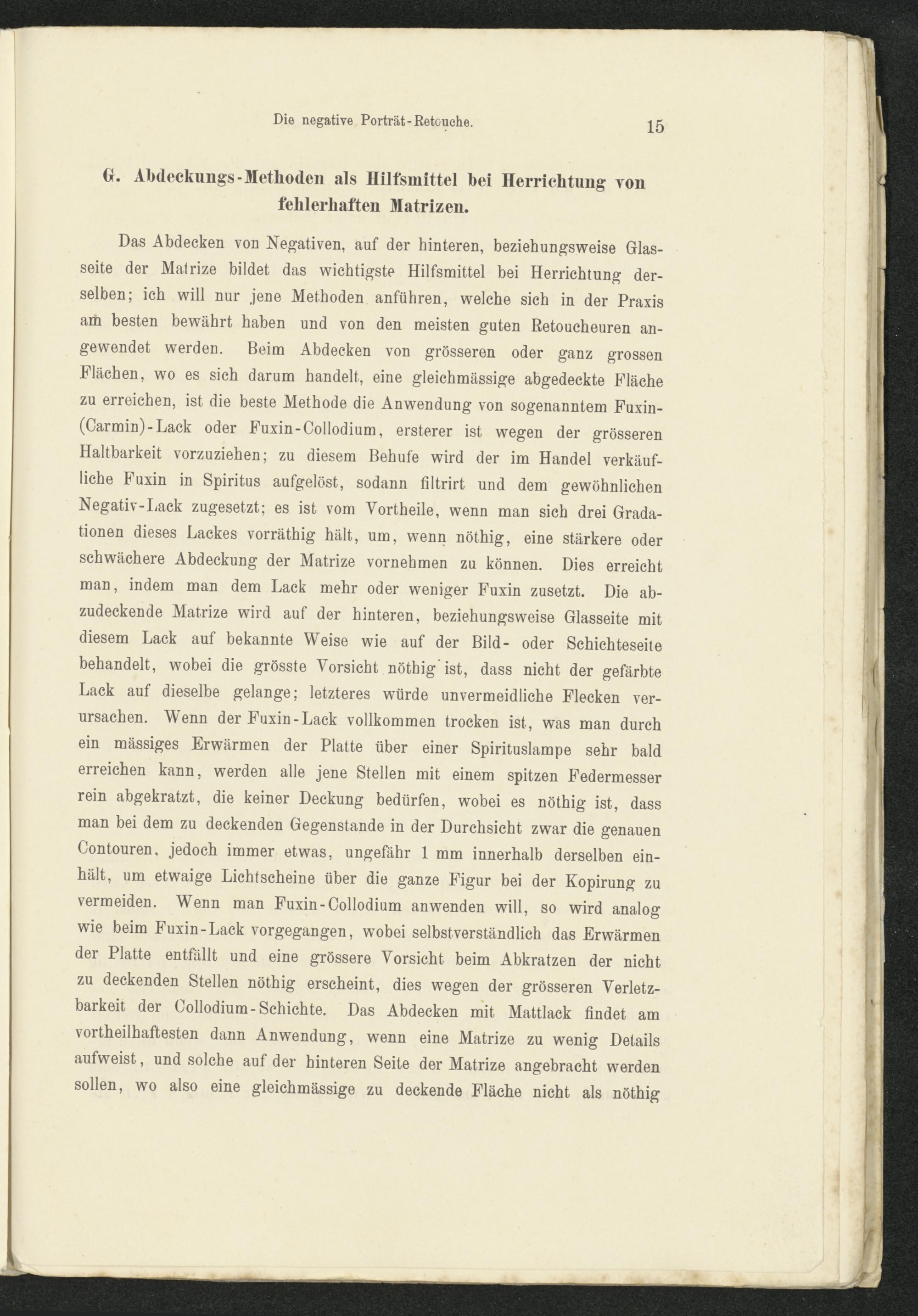 Die negative Porträt-Retouche. 15

G. Abdeckungs-Methoden als Hilfsmittel bei Herrichtung von fehlerhaften Matrizen.

Das Abdecken von Negativen, auf der hinteren, beziehungsweise Glasseite der Matrize bildet das wichtigste Hilfsmittel bei Herrichtung derselben; ich will nur jene Methoden anführen, welche sich in der Praxis am besten bewährt haben und von den meisten guten Retoucheuren angewendet werden. Beim Abdecken von grösseren oder ganz grossen Flächen, wo es sich darum handelt, eine gleichmässige abgedeckte Fläche zu erreichen, ist die beste Methode die Anwendung von sogenanntem Fuxin-(Carmin)-Lack oder Fuxin-Collodium, ersterer ist wegen der grösseren Haltbarkeit vorzuziehen; zu diesem Behufe wird der im Handel verkäufliche Fuxin in Spiritus aufgelöst, sodann filtrirt und dem gewöhnlichen Negativ-Lack zugesetzt; es ist vom Vortheile, wenn man sich drei Gradationen dieses Lackes vorräthig hält, um, wenn nöthig, eine stärkere oder schwächere Abdeckung der Matrize vornehmen zu können. Dies erreicht man, indem man dem Lack mehr oder weniger Fuxin zusetzt. Die abzudeckende Matrize wird auf der hinteren, beziehungsweise Glasseite mit diesem Lack auf bekannte Weise wie auf der Bild- oder Schichteseite behandelt, wobei die grösste Vorsicht nöthig ist, dass nicht der gefärbte Lack auf dieselbe gelange; letzteres würde unvermeidliche Flecken verursachen. Wenn der Fuxin-Lack vollkommen trocken ist, was man durch ein mässiges Erwärmen der Platte über einer Spirituslampe sehr bald erreichen kann, werden alle jene Stellen mit einem spitzen Federmesser rein abgekratzt, die keiner Deckung bedürfen, wobei es nöthig ist, dass man bei dem zu deckenden Gegenstande in der Durchsicht zwar die genauen Contouren, jedoch immer etwas, ungefähr 1 mm innerhalb derselben einhält, um etwaige Lichtscheine über die ganze Figur bei der Kopirung zu vermeiden. Wenn man Fuxin-Collodium anwenden will, so wird analog wie beim Fuxin-Lack vorgegangen, wobei selbstverständlich das Erwärmen der Platte entfällt und eine grössere Vorsicht beim Abkratzen der nicht zu deckenden Stellen nöthig erscheint, dies wegen der grösseren Verletzbarkeit der Collodium-Schichte. Das Abdecken mit Mattlack findet am vortheilhaftesten dann Anwendung, wenn eine Matrize zu wenig Details aufweist, und solche auf der hinteren Seite der Matrize angebracht werden sollen, wo also eine gleichmässige zu deckende Fläche nicht als nöthig